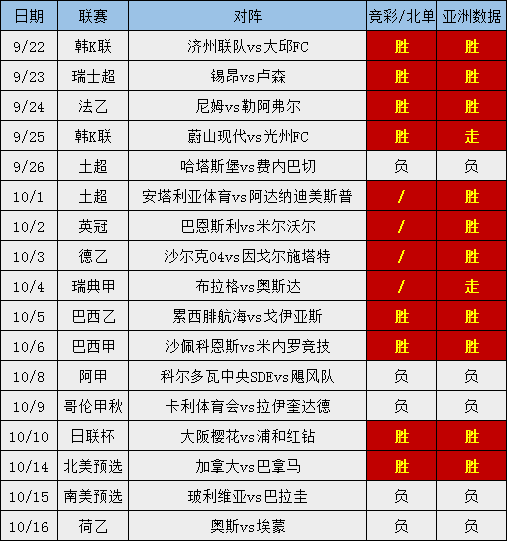 | 日期 | 联赛 | 对阵 | 竞彩/北单 | 亚洲数据 |
|---|---|---|---|---|
| 9/22 | 韩K联 | 济州联队vs大邱FC | 胜 | 胜 |
| 9/23 | 瑞士超 | 锡昂vs卢森 | 胜 | 胜 |
| 9/24 | 法乙 | 尼姆vs勒阿弗尔 | 胜 | 胜 |
| 9/25 | 韩K联 | 蔚山现代vs光州FC | 胜 | 走 |
| 9/26 | 土超 | 哈塔斯堡vs费内巴切 | 负 | 负 |
| 10/1 | 土超 | 安塔利亚体育vs阿达纳迪美斯普 | / | 胜 |
| 10/2 | 英冠 | 巴恩斯利vs米尔沃尔 | / | 胜 |
| 10/3 | 德乙 | 沙尔克04vs因戈尔施塔特 | / | 胜 |
| 10/4 | 瑞典甲 | 布拉格vs奥斯达 | / | 走 |
| 10/5 | 巴西乙 | 累西腓航海vs戈伊亚斯 | 胜 | 胜 |
| 10/6 | 巴西甲 | 沙佩科恩斯vs米内罗竞技 | 胜 | 胜 |
| 10/8 | 阿甲 | 科尔多瓦中央SDEvs飓风队 | 负 | 负 |
| 10/9 | 哥伦甲秋 | 卡利体育会vs拉伊奎达德 | 负 | 负 |
| 10/10 | 日联杯 | 大阪樱花vs浦和红钻 | 胜 | 胜 |
| 10/14 | 北美预选 | 加拿大vs巴拿马 | 胜 | 胜 |
| 10/15 | 南美预选 | 玻利维亚vs巴拉圭 | 负 | 负 |
| 10/16 | 荷乙 | 奥斯vs埃蒙 | 负 | 负 |